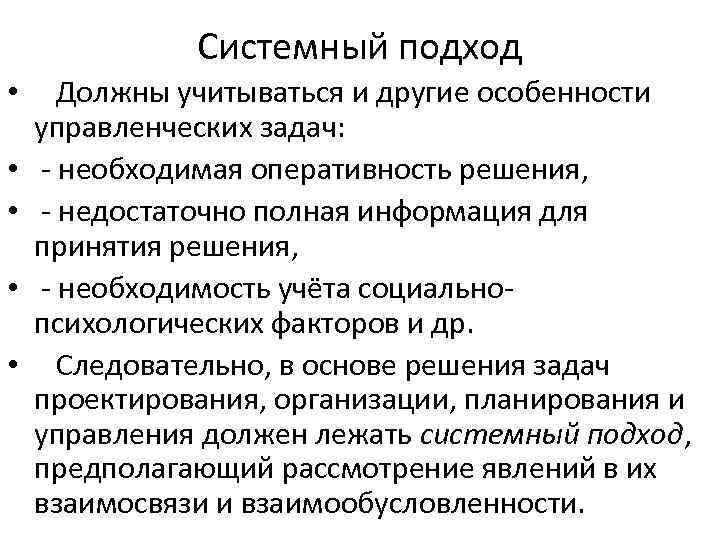 Системный подход

• Должны учитываться и другие особенности управленческих задач:
• - необходимая оперативность решения,
• - недостаточно полная информация для принятия решения,
• - необходимость учёта социально-психологических факторов и др.
• Следовательно, в основе решения задач проектирования, организации, планирования и управления должен лежать системный подход, предполагающий рассмотрение явлений в их взаимосвязи и взаимообусловленности.